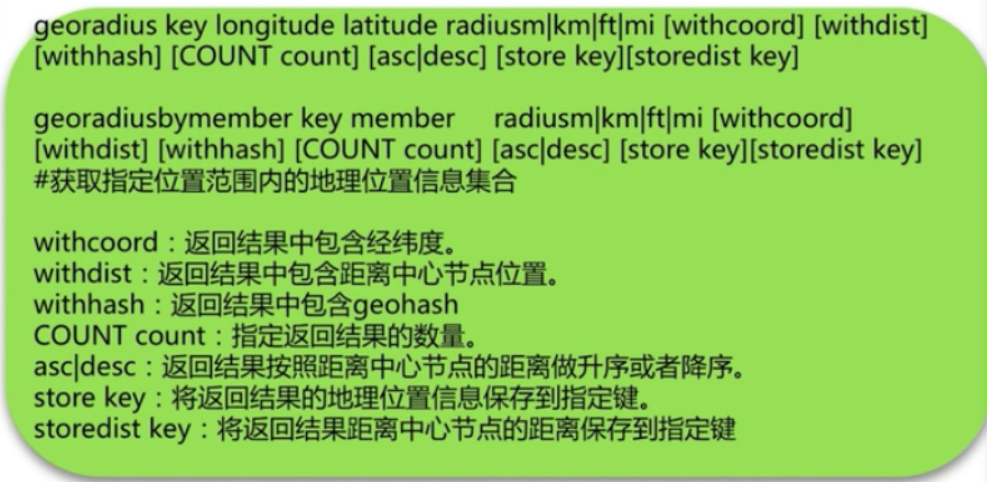 georadius key longitude latitude radiusm|km|ft|mi [withcoord] [withdist] [withhash] [COUNT count] [asc|desc] [store key][storedist key]

georadiusbymember key member radiusm|km|ft|mi [withcoord] [withdist] [withhash] [COUNT count] [asc|desc] [store key][storedist key]
#获取指定位置范围内的地理位置信息集合

withcoord：返回结果中包含经纬度。
withdist：返回结果中包含距离中心节点位置。
withhash：返回结果中包含geohash
COUNT count：指定返回结果的数量。
asc|desc：返回结果按照距离中心节点的距离做升序或者降序。
store key：将返回结果的地理位置信息保存到指定键。
storedist key：将返回结果距离中心节点的距离保存到指定键